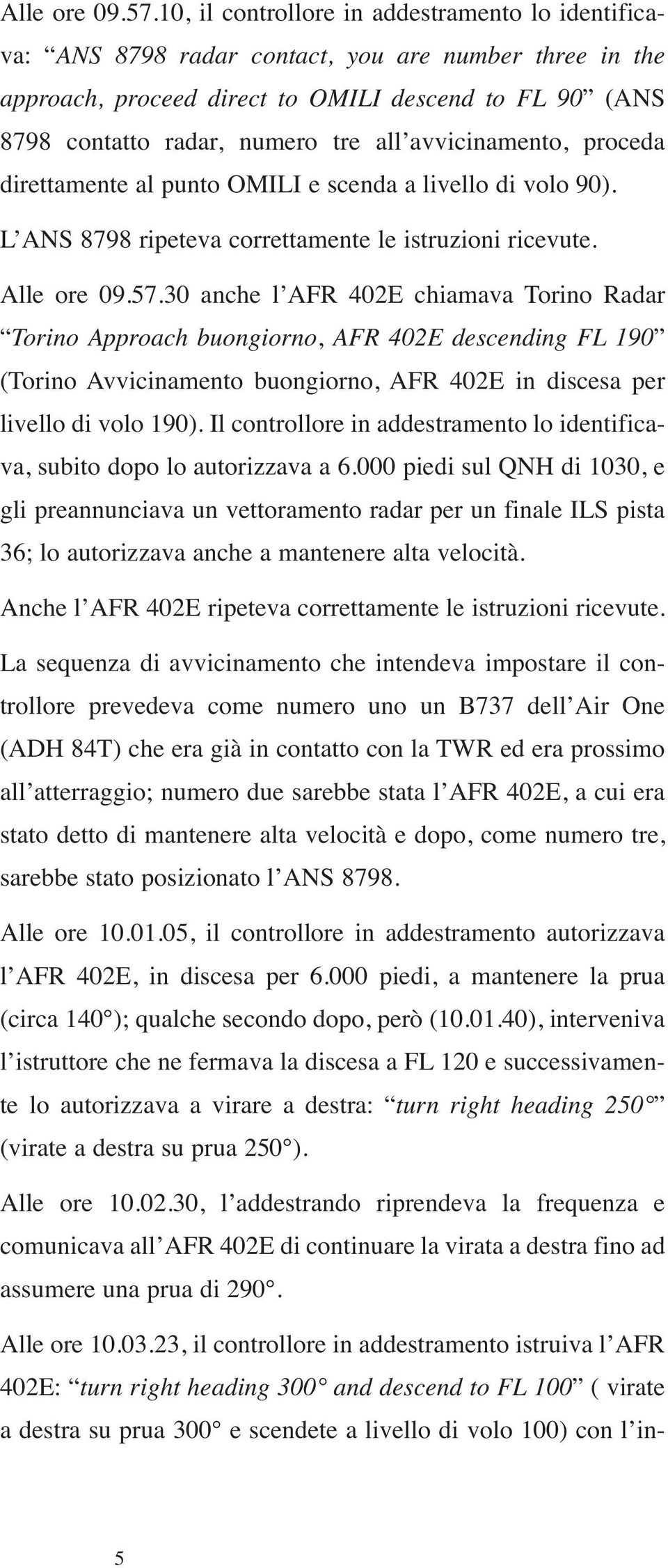 Alle ore 09.57.10, il controllore in addestramento lo identificava: “ANS 8798 radar contact, you are number three in the approach, proceed direct to OMILI descend to FL 90” (ANS 8798 contatto radar, numero tre all’avvicinamento, proceda direttamente al punto OMILI e scenda a livello di volo 90).

L’ANS 8798 ripeteva correttamente le istruzioni ricevute.

Alle ore 09.57.30 anche l’AFR 402E chiamava Torino Radar “Torino Approach buongiorno, AFR 402E descending FL 190” (Torino Avvicinamento buongiorno, AFR 402E in discesa per livello di volo 190). Il controllore in addestramento lo identificava, subito dopo lo autorizzava a 6.000 piedi sul QNH di 1030, e gli preannunciava un vettoramento radar per un finale ILS pista 36; lo autorizzava anche a mantenere alta velocità.

Anche l’AFR 402E ripeteva correttamente le istruzioni ricevute.

La sequenza di avvicinamento che intendeva impostare il controllore prevedeva come numero uno un B737 dell’Air One (ADH 84T) che era già in contatto con la TWR ed era prossimo all’atterraggio; numero due sarebbe stata l’AFR 402E, a cui era stato detto di mantenere alta velocità e dopo, come numero tre, sarebbe stato posizionato l’ANS 8798.

Alle ore 10.01.05, il controllore in addestramento autorizzava l’AFR 402E, in discesa per 6.000 piedi, a mantenere la prua (circa 140°); qualche secondo dopo, però (10.01.40), interveniva l’istruttore che ne fermava la discesa a FL 120 e successivamente lo autorizzava a virare a destra: “turn right heading 250°” (virate a destra su prua 250°).

Alle ore 10.02.30, l’addestrando riprendeva la frequenza e comunicava all’AFR 402E di continuare la virata a destra fino ad assumere una prua di 290°.

Alle ore 10.03.23, il controllore in addestramento istruiva l’AFR 402E: “turn right heading 300° and descend to FL 100” ( virate a destra su prua 300° e scendete a livello di volo 100) con l’in-

5